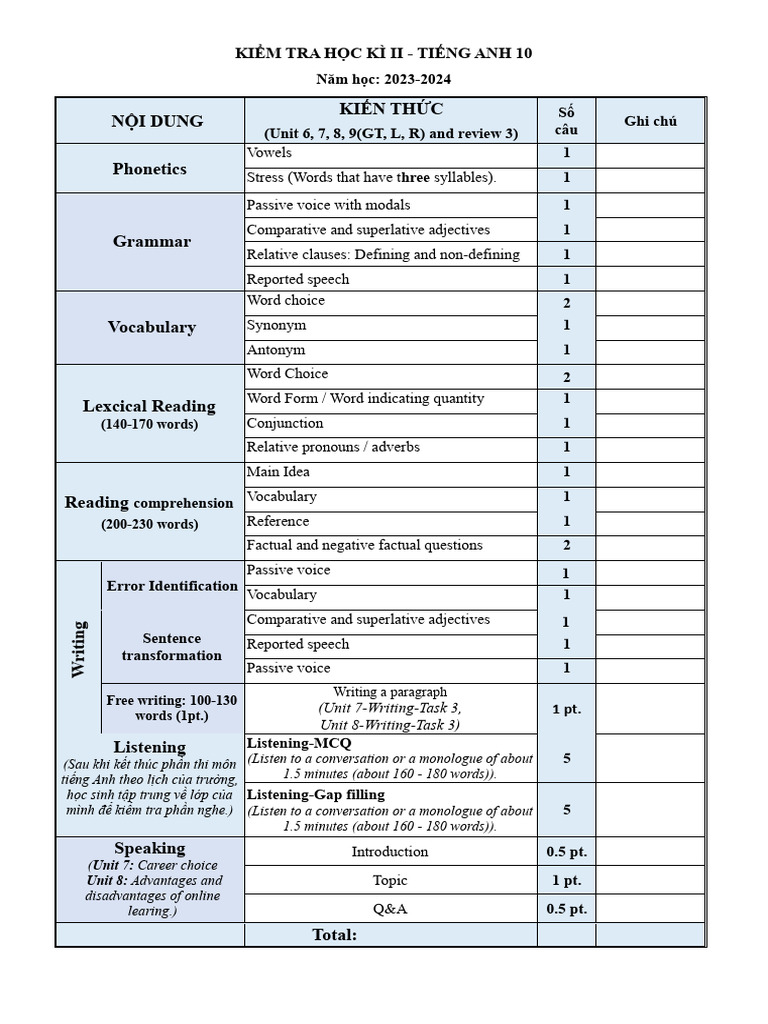 KIỂM TRA HỌC KÌ II - TIẾNG ANH 10

Năm học: 2023-2024

| NỘI DUNG | | KIẾN THỨC (Unit 6, 7, 8, 9(GT, L, R) and review 3) | Số câu | Ghi chú |
|---|---|---|---|---|
| Phonetics | | Vowels | 1 | |
| | | Stress (Words that have three syllables). | 1 | |
| Grammar | | Passive voice with modals | 1 | |
| | | Comparative and superlative adjectives | 1 | |
| | | Relative clauses: Defining and non-defining | 1 | |
| | | Reported speech | 1 | |
| Vocabulary | | Word choice | 2 | |
| | | Synonym | 1 | |
| | | Antonym | 1 | |
| Lexcical Reading (140-170 words) | | Word Choice | 2 | |
| | | Word Form / Word indicating quantity | 1 | |
| | | Conjunction | 1 | |
| | | Relative pronouns / adverbs | 1 | |
| Reading comprehension (200-230 words) | | Main Idea | 1 | |
| | | Vocabulary | 1 | |
| | | Reference | 1 | |
| | | Factual and negative factual questions | 2 | |
| Writing | Error Identification | Passive voice | 1 | |
| | | Vocabulary | 1 | |
| | Sentence transformation | Comparative and superlative adjectives | 1 | |
| | | Reported speech | 1 | |
| | | Passive voice | 1 | |
| | Free writing: 100-130 words (1pt.) | Writing a paragraph (Unit 7-Writing-Task 3, Unit 8-Writing-Task 3) | 1 pt. | |
| Listening (Sau khi kết thúc phần thi môn tiếng Anh theo lịch của trường, học sinh tập trung về lớp của mình để kiểm tra phần nghe.) | | Listening-MCQ (Listen to a conversation or a monologue of about 1.5 minutes (about 160 - 180 words)). | 5 | |
| | | Listening-Gap filling (Listen to a conversation or a monologue of about 1.5 minutes (about 160 - 180 words)). | 5 | |
| Speaking (Unit 7: Career choice Unit 8: Advantages and disadvantages of online learing.) | | Introduction | 0.5 pt. | |
| | | Topic | 1 pt. | |
| | | Q&A | 0.5 pt. | |
| | | Total: | | |